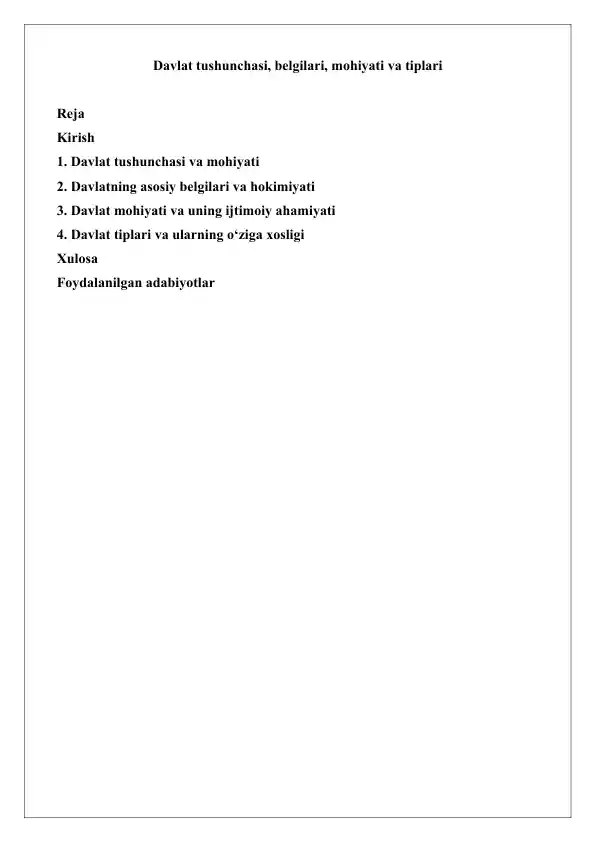 Davlat tushunchasi, belgilari, mohiyati va tiplari

Reja
Kirish
1. Davlat tushunchasi va mohiyati
2. Davlatning asosiy belgilari va hokimiyati
3. Davlat mohiyati va uning ijtimoiy ahamiyati
4. Davlat tiplari va ularning o‘ziga xosligi
Xulosa
Foydalanilgan adabiyotlar